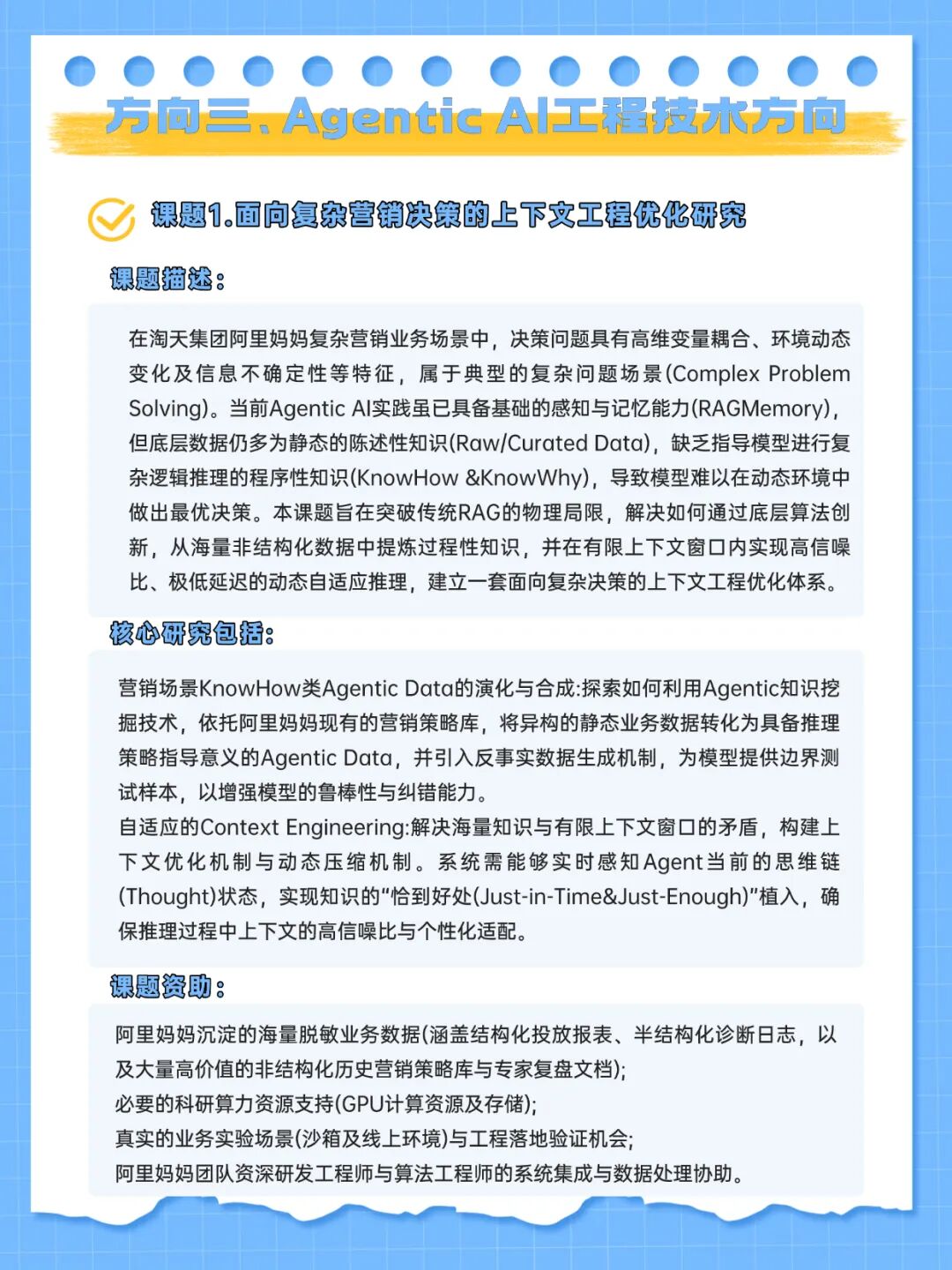 方向三、Agentic AI工程技术方向

课题1.面向复杂营销决策的上下文工程优化研究

课题描述：

在淘天集团阿里妈妈复杂营销业务场景中，决策问题具有高维变量耦合、环境动态变化及信息不确定性等特征，属于典型的复杂问题场景(Complex Problem Solving)。当前Agentic AI实践虽已具备基础的感知与记忆能力(RAGMemory)，但底层数据仍多为静态的陈述性知识(Raw/Curated Data)，缺乏指导模型进行复杂逻辑推理的程序性知识(KnowHow &KnowWhy)，导致模型难以在动态环境中做出最优决策。本课题旨在突破传统RAG的物理局限，解决如何通过底层算法创新，从海量非结构化数据中提炼过程性知识，并在有限上下文窗口内实现高信噪比、极低延迟的动态自适应推理，建立一套面向复杂决策的上下文工程优化体系。

核心研究包括：

营销场景KnowHow类Agentic Data的演化与合成:探索如何利用Agentic知识挖掘技术，依托阿里妈妈现有的营销策略库，将异构的静态业务数据转化为具备推理策略指导意义的Agentic Data，并引入反事实数据生成机制，为模型提供边界测试样本，以增强模型的鲁棒性与纠错能力。
自适应的Context Engineering:解决海量知识与有限上下文窗口的矛盾，构建上下文优化机制与动态压缩机制。系统需能够实时感知Agent当前的思维链(Thought)状态，实现知识的“恰到好处(Just-in-Time&Just-Enough)”植入，确保推理过程中上下文的高信噪比与个性化适配。

课题资助：

阿里妈妈沉淀的海量脱敏业务数据(涵盖结构化投放报表、半结构化诊断日志，以及大量高价值的非结构化历史营销策略库与专家复盘文档);
必要的科研算力资源支持(GPU计算资源及存储);
真实的业务实验场景(沙箱及线上环境)与工程落地验证机会;
阿里妈妈团队资深研发工程师与算法工程师的系统集成与数据处理协助。